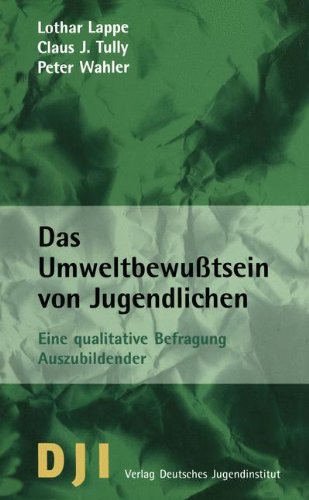 Lothar Lappe
Claus J. Tully
Peter Wahler

Das Umweltbewußtsein von Jugendlichen

Eine qualitative Befragung Auszubildender

DJI

Verlag Deutsches Jugendinstitut